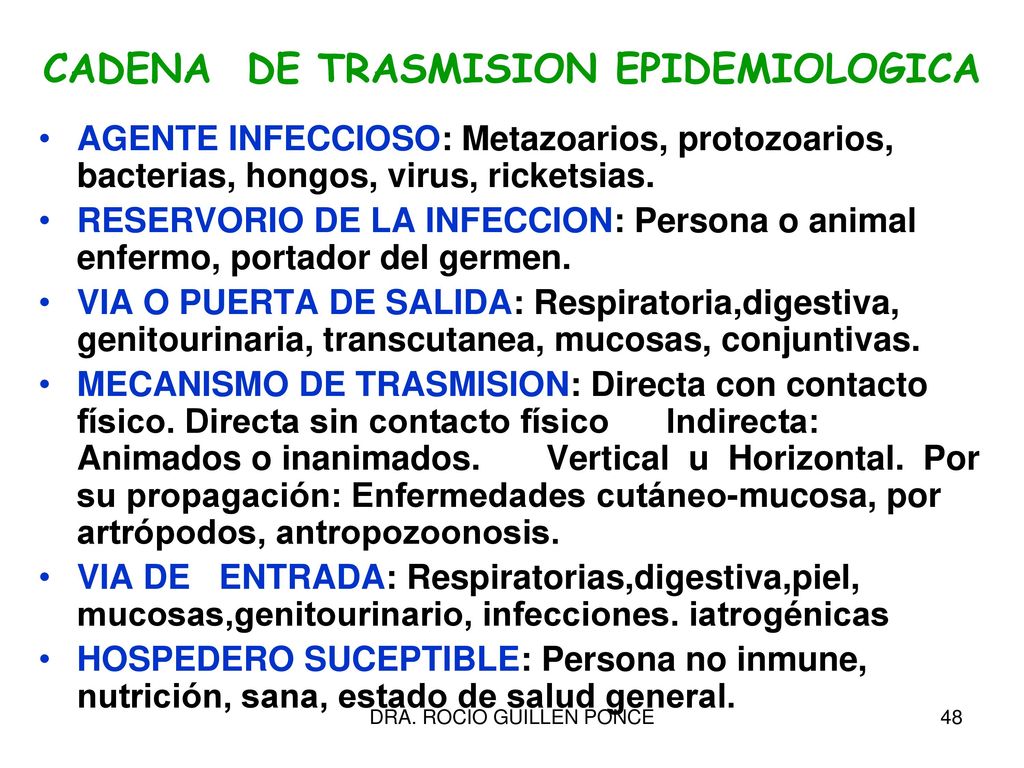 CADENA DE TRASMISION EPIDEMIOLOGICA

• AGENTE INFECCIOSO: Metazoarios, protozoarios, bacterias, hongos, virus, ricketsias.

• RESERVORIO DE LA INFECCION: Persona o animal enfermo, portador del germen.

• VIA O PUERTA DE SALIDA: Respiratoria,digestiva, genitourinaria, transcutanea, mucosas, conjuntivas.

• MECANISMO DE TRASMISION: Directa con contacto físico. Directa sin contacto físico Indirecta: Animados o inanimados. Vertical u Horizontal. Por su propagación: Enfermedades cutáneo-mucosa, por artrópodos, antropozoonosis.

• VIA DE ENTRADA: Respiratorias,digestiva,piel, mucosas,genitourinario, infecciones. iatrogénicas

• HOSPEDERO SUCEPTIBLE: Persona no inmune, nutrición, sana, estado de salud general.

DRA. ROCIO GUILLEN PONCE

48